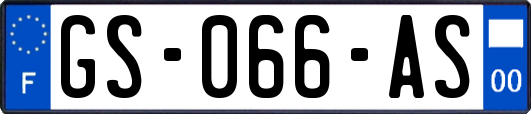 F
GS-066-AS
00